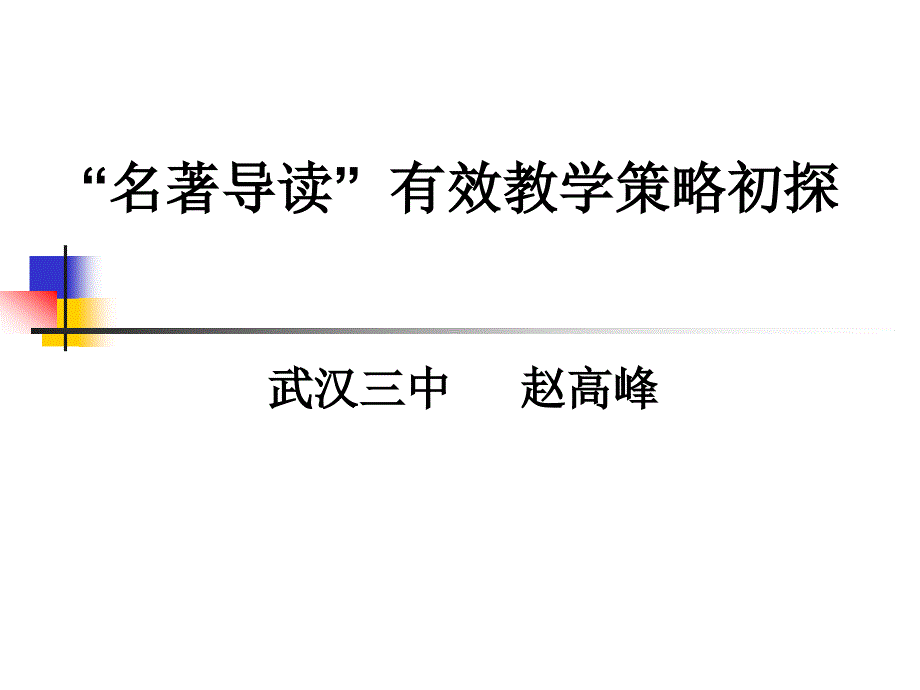 “名著导读”有效教学策略初探

武汉三中　　赵高峰